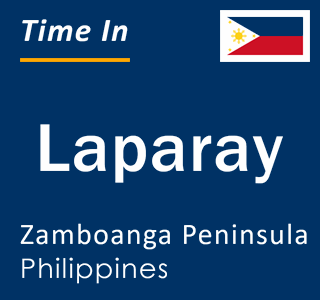 Time In

Laparay

Zamboanga Peninsula
Philippines